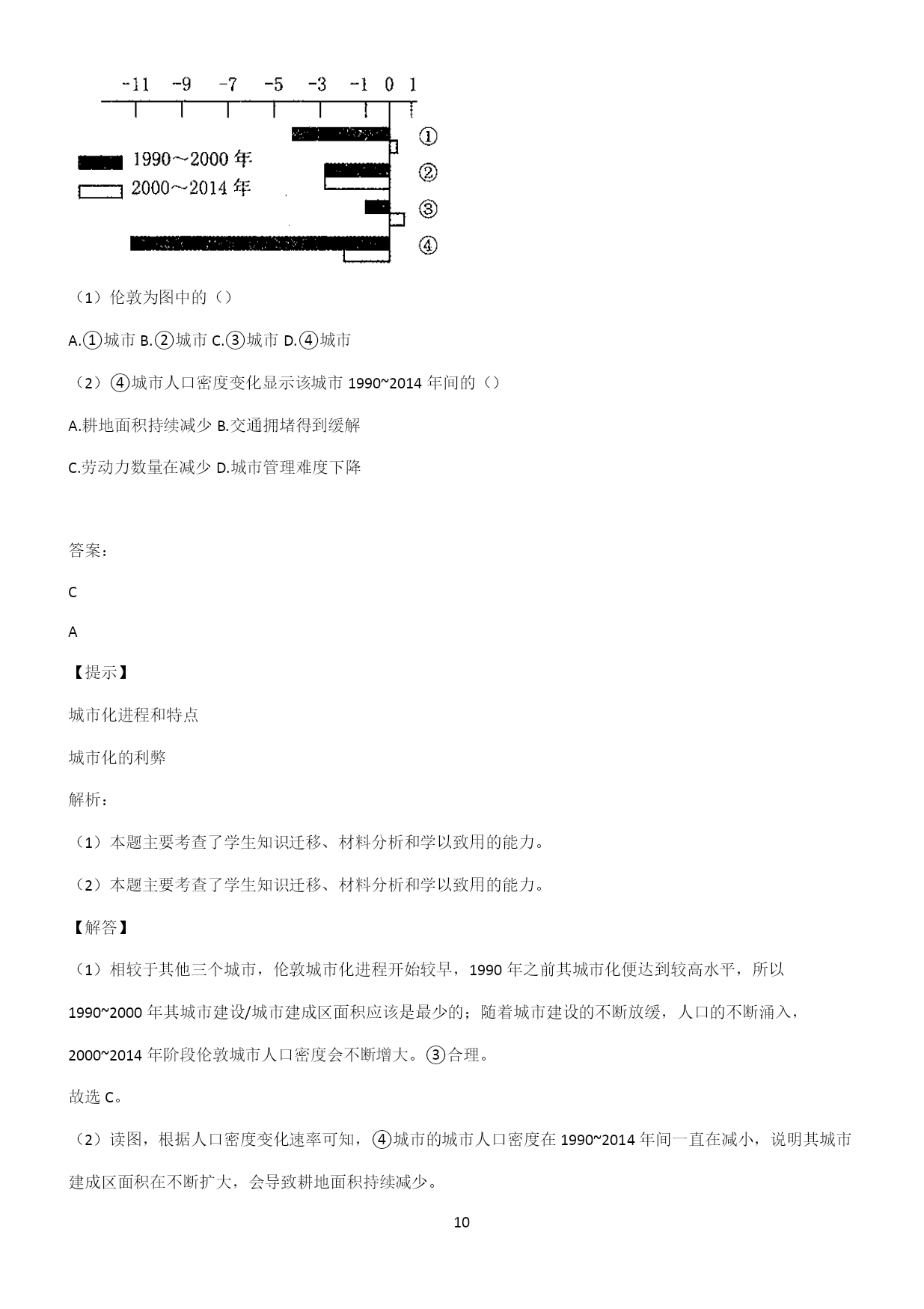 -11 -9 -7 -5 -3 -1 0 1

1990～2000 年
2000～2014 年

①
②
③
④

（1）伦敦为图中的（）

A.①城市 B.②城市 C.③城市 D.④城市

（2）④城市人口密度变化显示该城市 1990~2014 年间的（）

A.耕地面积持续减少 B.交通拥堵得到缓解

C.劳动力数量在减少 D.城市管理难度下降

答案：

C

A

【提示】

城市化进程和特点

城市化的利弊

解析：

（1）本题主要考查了学生知识迁移、材料分析和学以致用的能力。

（2）本题主要考查了学生知识迁移、材料分析和学以致用的能力。

【解答】

（1）相较于其他三个城市，伦敦城市化进程开始较早，1990 年之前其城市化便达到较高水平，所以 1990~2000 年其城市建设/城市建成区面积应该是最少的；随着城市建设的不断放缓，人口的不断涌入，2000~2014 年阶段伦敦城市人口密度会不断增大。③合理。

故选 C。

（2）读图，根据人口密度变化速率可知，④城市的城市人口密度在 1990~2014 年间一直在减小，说明其城市建成区面积在不断扩大，会导致耕地面积持续减少。

10